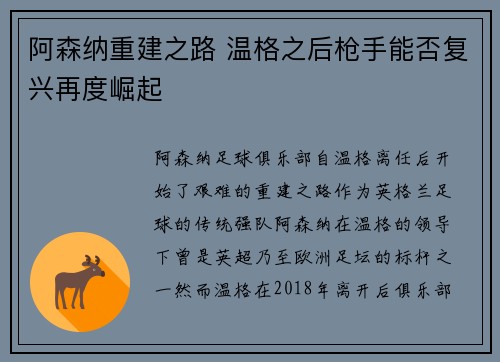 阿森纳重建之路 温格之后枪手能否复兴再度崛起

阿森纳足球俱乐部自温格离任后开始了艰难的重建之路作为英格兰足球的传统强队阿森纳在温格的领导下曾是英超乃至欧洲足坛的标杆之一然而温格在2018年离开后俱乐部